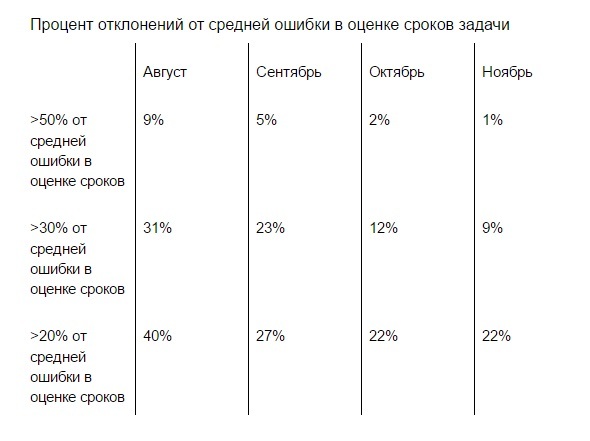 Процент отклонений от средней ошибки в оценке сроков задачи

|  | Август | Сентябрь | Октябрь | Ноябрь |
|---|---|---|---|---|
| >50% от средней ошибки в оценке сроков | 9% | 5% | 2% | 1% |
| >30% от средней ошибки в оценке сроков | 31% | 23% | 12% | 9% |
| >20% от средней ошибки в оценке сроков | 40% | 27% | 22% | 22% |